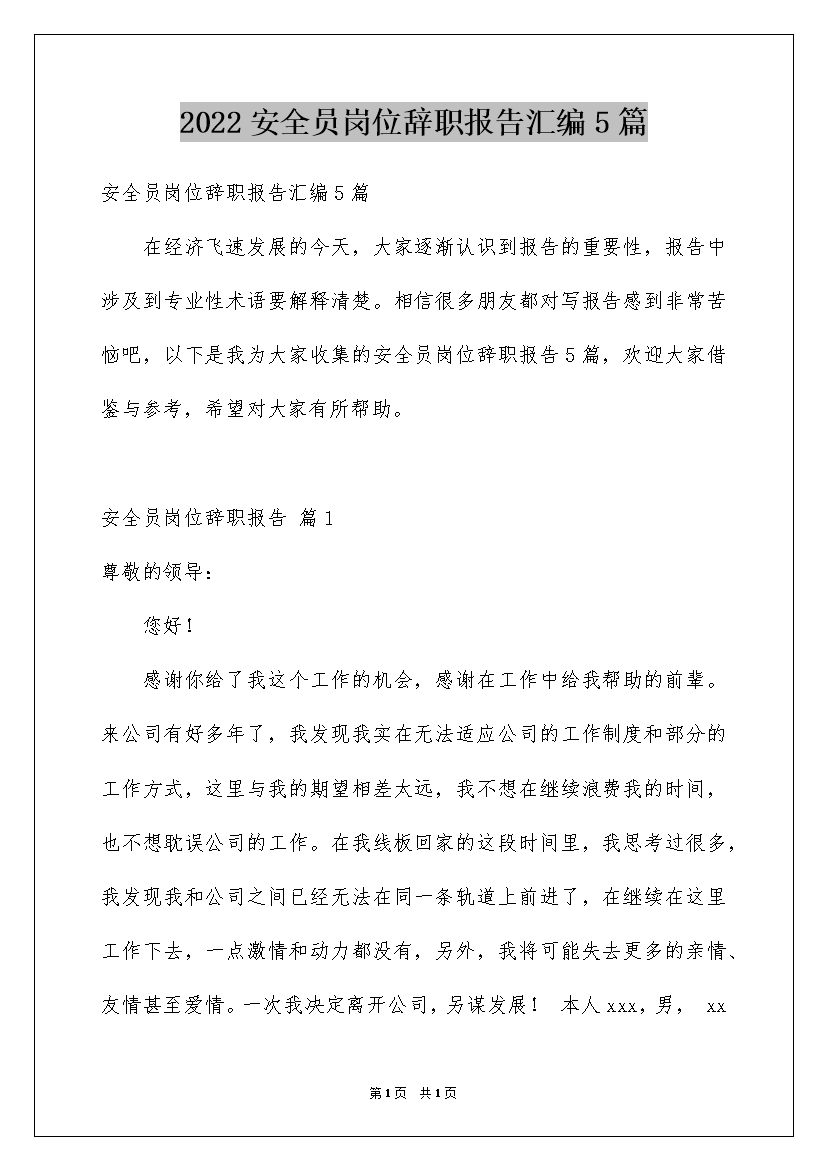 2022 安全员岗位辞职报告汇编 5 篇

安全员岗位辞职报告汇编 5 篇

在经济飞速发展的今天，大家逐渐认识到报告的重要性，报告中涉及到专业性术语要解释清楚。相信很多朋友都对写报告感到非常苦恼吧，以下是我为大家收集的安全员岗位辞职报告 5 篇，欢迎大家借鉴与参考，希望对大家有所帮助。

安全员岗位辞职报告 篇 1

尊敬的领导：

您好！

感谢你给了我这个工作的机会，感谢在工作中给我帮助的前辈。来公司有好多年了，我发现我实在无法适应公司的工作制度和部分的工作方式，这里与我的期望相差太远，我不想在继续浪费我的时间，也不想耽误公司的工作。在我线板回家的这段时间里，我思考过很多，我发现我和公司之间已经无法在同一条轨道上前进了，在继续在这里工作下去，一点激情和动力都没有，另外，我将可能失去更多的亲情、友情甚至爱情。一次我决定离开公司，另谋发展！ 本人 xxx，男， xx

第 1 页 共 1 页